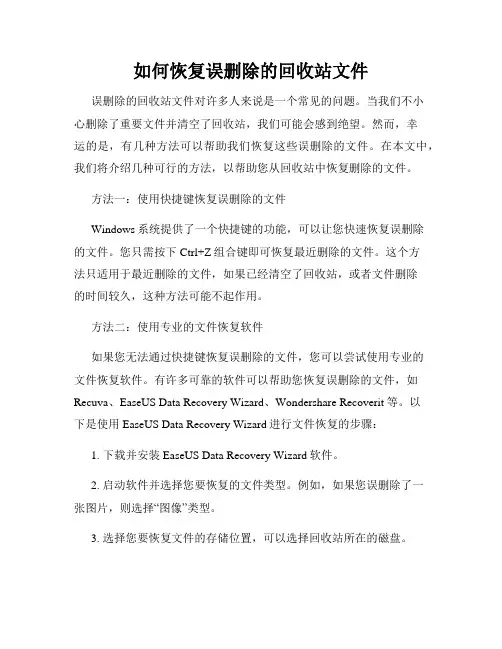 如何恢复误删除的回收站文件

误删除的回收站文件对许多人来说是一个常见的问题。当我们不小心删除了重要文件并清空了回收站，我们可能会感到绝望。然而，幸运的是，有几种方法可以帮助我们恢复这些误删除的文件。在本文中，我们将介绍几种可行的方法，以帮助您从回收站中恢复删除的文件。

方法一：使用快捷键恢复误删除的文件

Windows 系统提供了一个快捷键的功能，可以让您快速恢复误删除的文件。您只需按下 Ctrl+Z 组合键即可恢复最近删除的文件。这个方法只适用于最近删除的文件，如果已经清空了回收站，或者文件删除的时间较久，这种方法可能不起作用。

方法二：使用专业的文件恢复软件

如果您无法通过快捷键恢复误删除的文件，您可以尝试使用专业的文件恢复软件。有许多可靠的软件可以帮助您恢复误删除的文件，如 Recuva、EaseUS Data Recovery Wizard、Wondershare Recoverit 等。以下是使用 EaseUS Data Recovery Wizard 进行文件恢复的步骤：

1. 下载并安装 EaseUS Data Recovery Wizard 软件。

2. 启动软件并选择您要恢复的文件类型。例如，如果您误删除了一张图片，则选择“图像”类型。

3. 选择您要恢复文件的存储位置，可以选择回收站所在的磁盘。